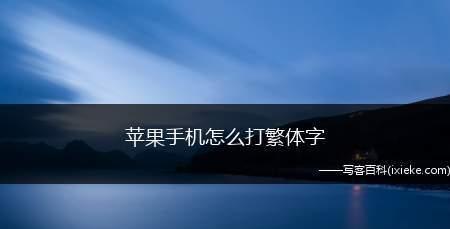 苹果手机怎么打繁体字

——写客百科(ixieke.com)